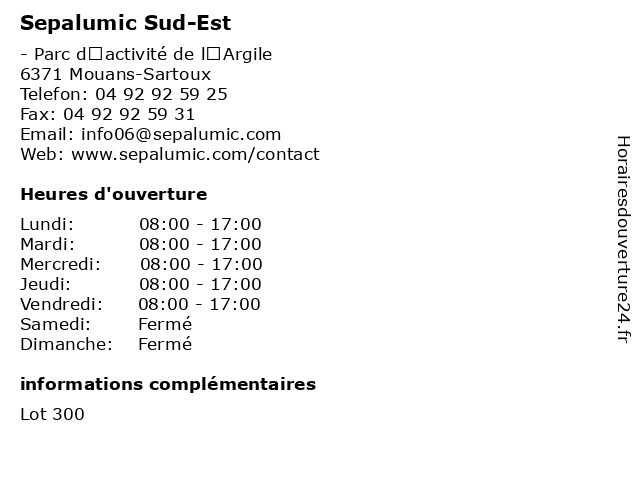 Sepalumic Sud-Est

- Parc d□activité de l□Argile
6371 Mouans-Sartoux
Telefon: 04 92 92 59 25
Fax: 04 92 92 59 31
Email: info06@sepalumic.com
Web: www.sepalumic.com/contact

Heures d'ouverture

Lundi: 08:00 - 17:00
Mardi: 08:00 - 17:00
Mercredi: 08:00 - 17:00
Jeudi: 08:00 - 17:00
Vendredi: 08:00 - 17:00
Samedi: Fermé
Dimanche: Fermé

informations complémentaires

Lot 300

Horairesdouverture24.fr